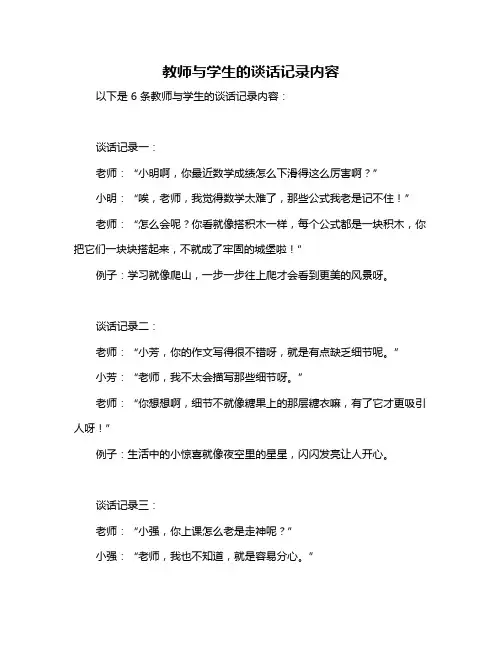 教师与学生的谈话记录内容

以下是 6 条教师与学生的谈话记录内容：

谈话记录一：

老师：“小明啊，你最近数学成绩怎么下滑得这么厉害啊？”

小明：“唉，老师，我觉得数学太难了，那些公式我老是记不住！”

老师：“怎么会呢？你看就像搭积木一样，每个公式都是一块积木，你把它们一块块搭起来，不就成了牢固的城堡啦！”

例子：学习就像爬山，一步一步往上爬才会看到更美的风景呀。

谈话记录二：

老师：“小芳，你的作文写得很不错呀，就是有点缺乏细节呢。”

小芳：“老师，我不太会描写那些细节呀。”

老师：“你想想啊，细节不就像糖果上的那层糖衣嘛，有了它才更吸引人呀！”

例子：生活中的小惊喜就像夜空里的星星，闪闪发亮让人开心。

谈话记录三：

老师：“小强，你上课怎么老是走神呢？”

小强：“老师，我也不知道，就是容易分心。”